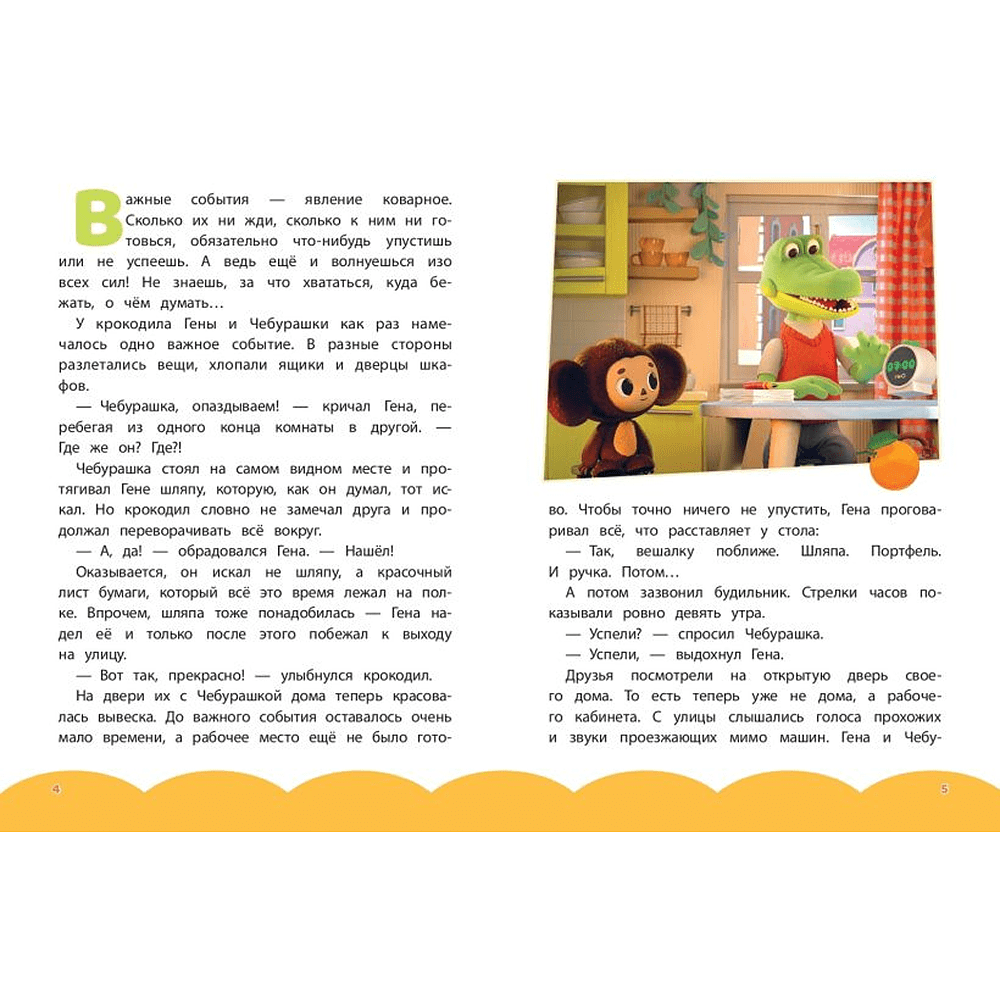 Важные события — явление коварное. Сколько их ни жди, сколько к ним ни готовься, обязательно что-нибудь упустишь или не успеешь. А ведь ещё и волнуешься изо всех сил! Не знаешь, за что хвататься, куда бежать, о чём думать…

У крокодила Гены и Чебурашки как раз намечалось одно важное событие. В разные стороны разлетались вещи, хлопали ящики и дверцы шкафов.

— Чебурашка, опаздываем! — кричал Гена, перебегая из одного конца комнаты в другой. — Где же он? Где?!

Чебурашка стоял на самом видном месте и протягивал Гене шляпу, которую, как он думал, тот искал. Но крокодил словно не замечал друга и продолжал переворачивать всё вокруг.

— А, да! — обрадовался Гена. — Нашёл!

Оказывается, он искал не шляпу, а красочный лист бумаги, который всё это время лежал на полке. Впрочем, шляпа тоже понадобилась — Гена надел её и только после этого побежал к выходу на улицу.

— Вот так, прекрасно! — улыбнулся крокодил.

На двери их с Чебурашкой дома теперь красовалась вывеска. До важного события оставалось очень мало времени, а рабочее место ещё не было готово. Чтобы точно ничего не упустить, Гена проговаривал всё, что расставляет у стола:

— Так, вешалку поближе. Шляпа. Портфель. И ручка. Потом…

А потом зазвонил будильник. Стрелки часов показывали ровно девять утра.

— Успели? — спросил Чебурашка.

— Успели, — выдохнул Гена.

Друзья посмотрели на открытую дверь своего дома. То есть теперь уже не дома, а рабочего кабинета. С улицы слышались голоса прохожих и звуки проезжающих мимо машин. Гена и Чебу-

4

5